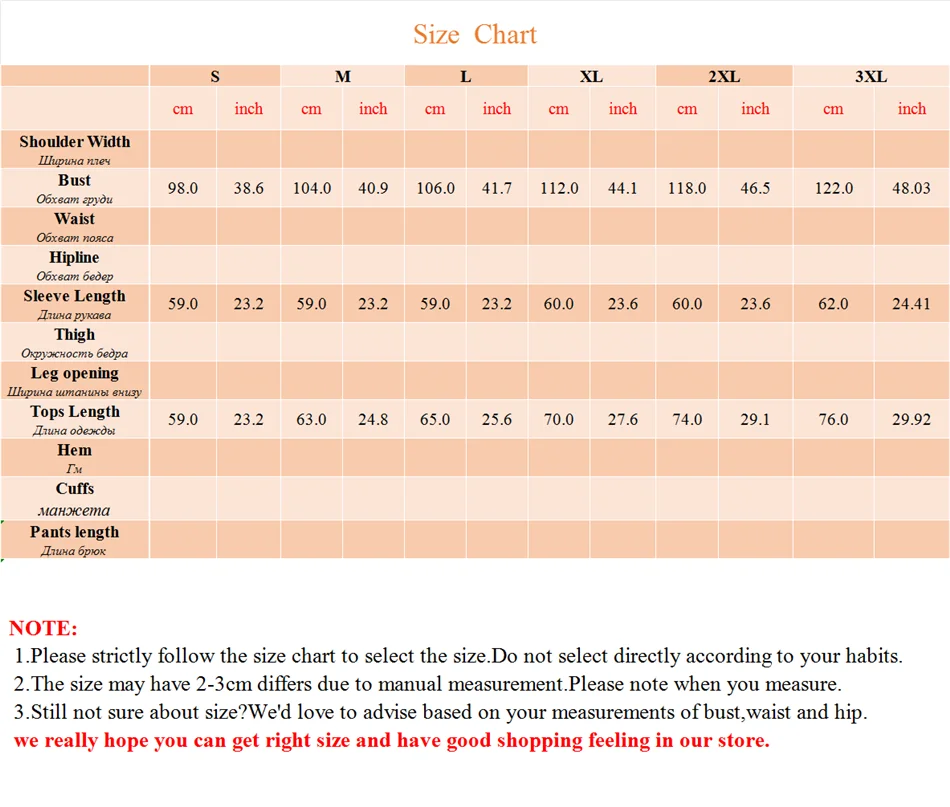 Size Chart

| | S | | M | | L | | XL | | 2XL | | 3XL | |
|---|---|---|---|---|---|---|---|---|---|---|---|---|
| | cm | inch | cm | inch | cm | inch | cm | inch | cm | inch | cm | inch |
| Shoulder Width Ширина плеч | | | | | | | | | | | | |
| Bust Обхват груди | 98.0 | 38.6 | 104.0 | 40.9 | 106.0 | 41.7 | 112.0 | 44.1 | 118.0 | 46.5 | 122.0 | 48.03 |
| Waist Обхват пояса | | | | | | | | | | | | |
| Hipline Обхват бедер | | | | | | | | | | | | |
| Sleeve Length Длина рукава | 59.0 | 23.2 | 59.0 | 23.2 | 59.0 | 23.2 | 60.0 | 23.6 | 60.0 | 23.6 | 62.0 | 24.41 |
| Thigh Окружность бедра | | | | | | | | | | | | |
| Leg opening Ширина штанины внизу | | | | | | | | | | | | |
| Tops Length Длина одежды | 59.0 | 23.2 | 63.0 | 24.8 | 65.0 | 25.6 | 70.0 | 27.6 | 74.0 | 29.1 | 76.0 | 29.92 |
| Hem Гм | | | | | | | | | | | | |
| Cuffs манжета | | | | | | | | | | | | |
| Pants length Длина брюк | | | | | | | | | | | | |

NOTE:
1.Please strictly follow the size chart to select the size.Do not select directly according to your habits.
2.The size may have 2-3cm differs due to manual measurement.Please note when you measure.
3.Still not sure about size?We'd love to advise based on your measurements of bust,waist and hip.
we really hope you can get right size and have good shopping feeling in our store.